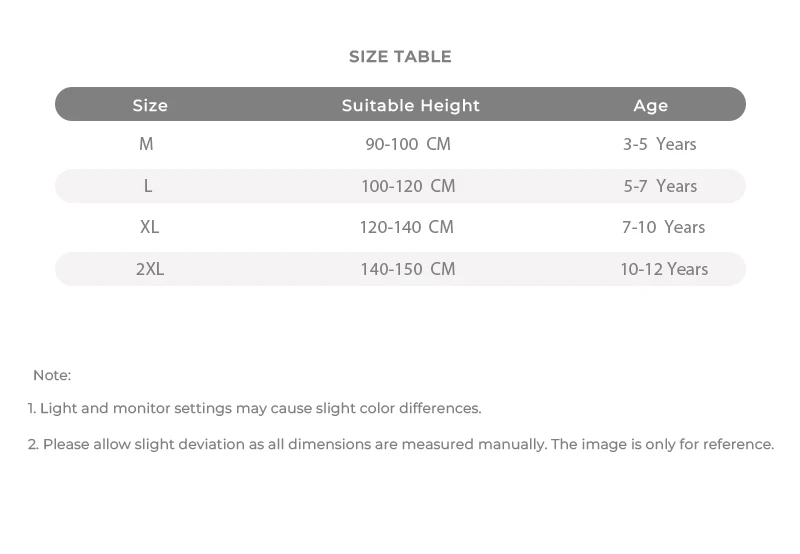 SIZE TABLE

| Size | Suitable Height | Age |
|---|---|---|
| M | 90-100 CM | 3-5 Years |
| L | 100-120 CM | 5-7 Years |
| XL | 120-140 CM | 7-10 Years |
| 2XL | 140-150 CM | 10-12 Years |

Note:

1. Light and monitor settings may cause slight color differences.

2. Please allow slight deviation as all dimensions are measured manually. The image is only for reference.